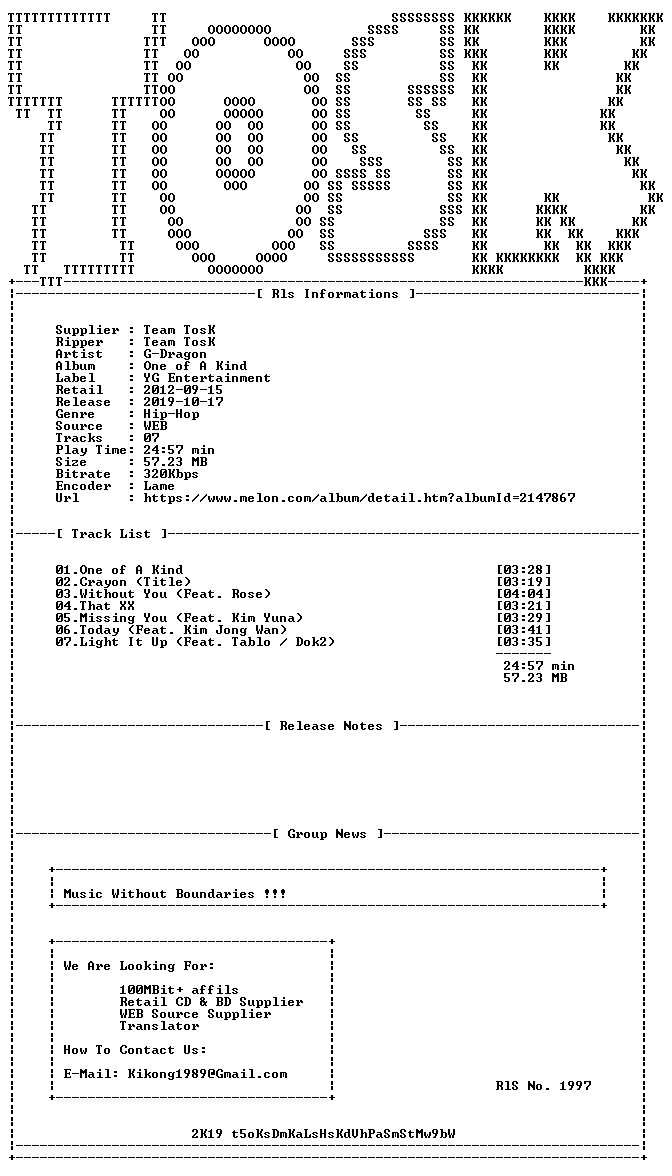 [ Rls Informations ]

Supplier : Team TosK
Ripper : Team TosK
Artist : G-Dragon
Album : One of A Kind
Label : YG Entertainment
Retail : 2012-09-15
Release : 2019-10-17
Genre : Hip-Hop
Source : WEB
Tracks : 07
Play Time: 24:57 min
Size : 57.23 MB
Bitrate : 320Kbps
Encoder : Lame
Url : https://www.melon.com/album/detail.htm?albumId=2147867

[ Track List ]

01.One of A Kind [03:28]
02.Crayon (Title) [03:19]
03.Without You (Feat. Rose) [04:04]
04.That XX [03:21]
05.Missing You (Feat. Kim Yuna) [03:29]
06.Today (Feat. Kim Jong Wan) [03:41]
07.Light It Up (Feat. Tablo / Dok2) [03:35]

24:57 min
57.23 MB

[ Release Notes ]

[ Group News ]

Music Without Boundaries !!!

We Are Looking For:

100MBit+ affils
Retail CD & BD Supplier
WEB Source Supplier
Translator

How To Contact Us:

E-Mail: Kikong1989@Gmail.com

RlS No. 1997

2K19 t5oKsDmKaLsHsKdVhPaSmStMw9bW